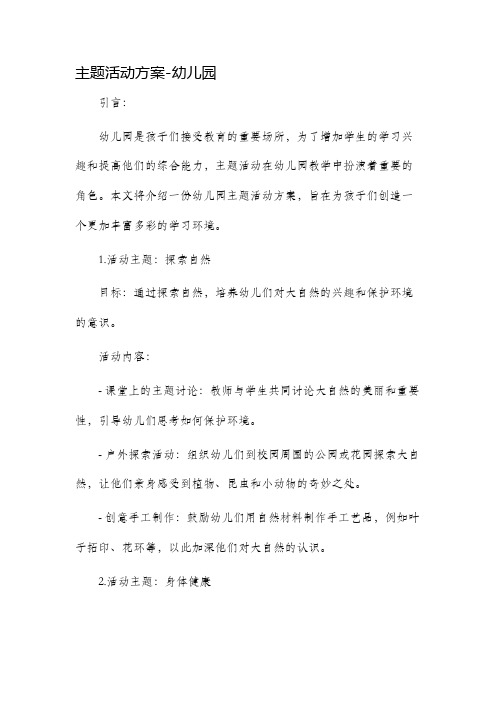 主题活动方案-幼儿园

引言:

幼儿园是孩子们接受教育的重要场所，为了增加学生的学习兴趣和提高他们的综合能力，主题活动在幼儿园教学中扮演着重要的角色。本文将介绍一份幼儿园主题活动方案，旨在为孩子们创造一个更加丰富多彩的学习环境。

1.活动主题：探索自然

目标：通过探索自然，培养幼儿们对大自然的兴趣和保护环境的意识。

活动内容:

- 课堂上的主题讨论：教师与学生共同讨论大自然的美丽和重要性，引导幼儿们思考如何保护环境。

- 户外探索活动：组织幼儿们到校园周围的公园或花园探索大自然，让他们亲身感受到植物、昆虫和小动物的奇妙之处。

- 创意手工制作：鼓励幼儿们用自然材料制作手工艺品，例如叶子拓印、花环等，以此加深他们对大自然的认识。

2.活动主题：身体健康